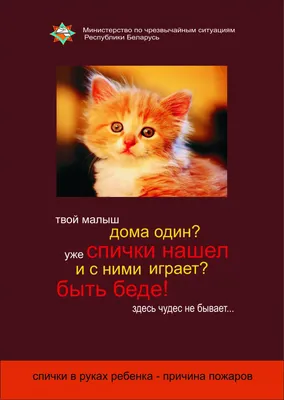 Министерство по чрезвычайным ситуациям
Республики Беларусь

твой малыш
дома один?
уже спички нашел
и с ними играет?
быть беде!
здесь чудес не бывает...

спички в руках ребенка - причина пожаров